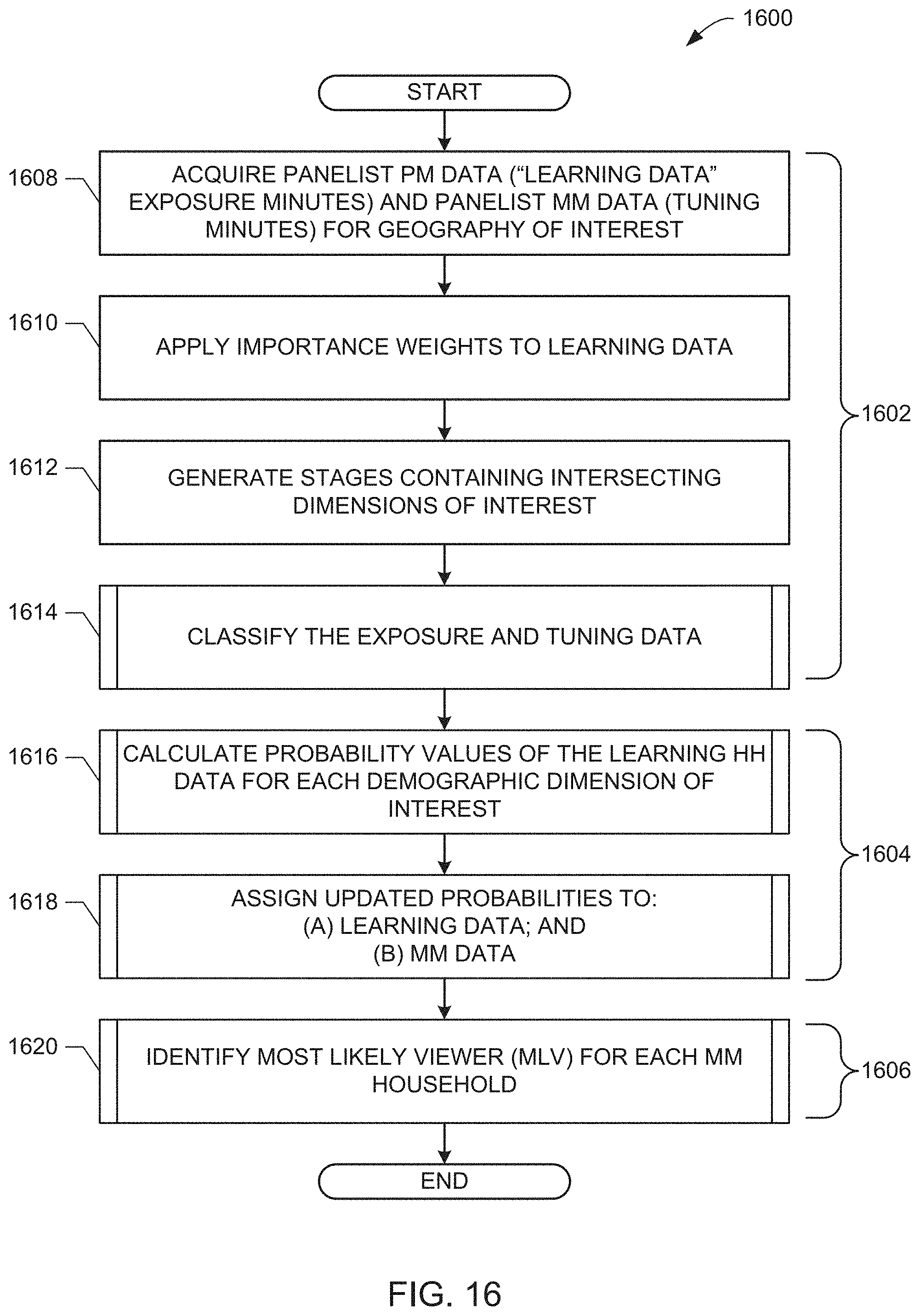 1600

START

1608
ACQUIRE PANELIST PM DATA (“LEARNING DATA” EXPOSURE MINUTES) AND PANELIST MM DATA (TUNING MINUTES) FOR GEOGRAPHY OF INTEREST

1610
APPLY IMPORTANCE WEIGHTS TO LEARNING DATA

1612
GENERATE STAGES CONTAINING INTERSECTING DIMENSIONS OF INTEREST

1614
CLASSIFY THE EXPOSURE AND TUNING DATA

1602

1616
CALCULATE PROBABILITY VALUES OF THE LEARNING HH DATA FOR EACH DEMOGRAPHIC DIMENSION OF INTEREST

1618
ASSIGN UPDATED PROBABILITIES TO:
(A) LEARNING DATA; AND
(B) MM DATA

1604

1620
IDENTIFY MOST LIKELY VIEWER (MLV) FOR EACH MM HOUSEHOLD

1606

END

FIG. 16